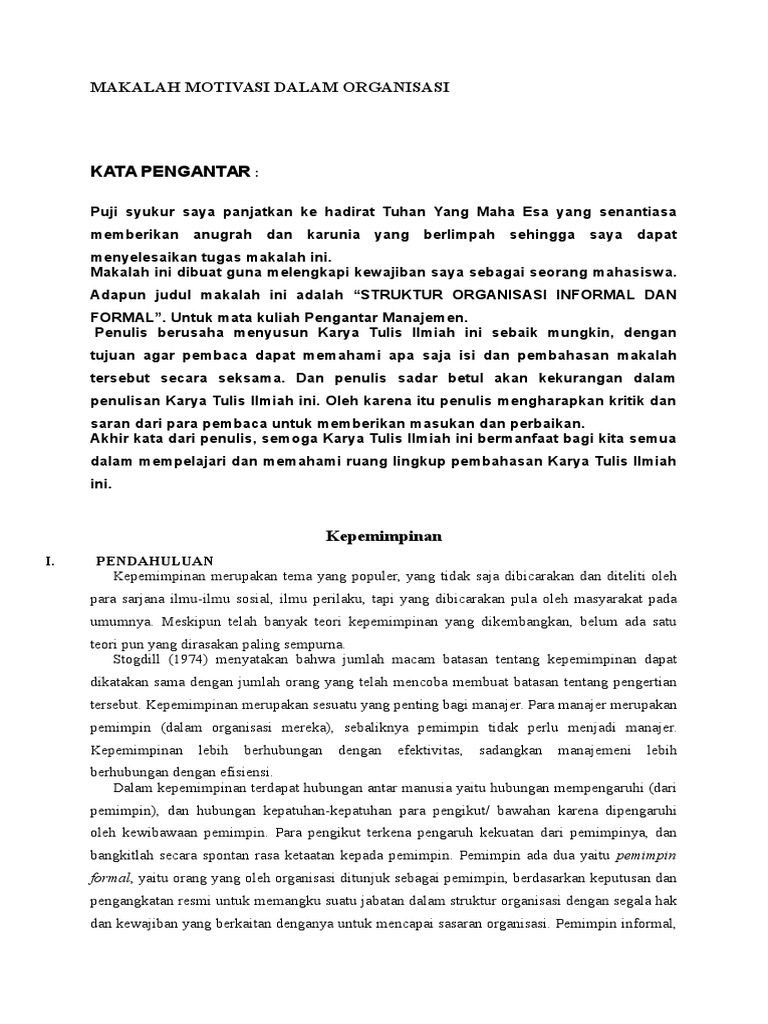 MAKALAH MOTIVASI DALAM ORGANISASI

KATA PENGANTAR :

Puji syukur saya panjatkan ke hadirat Tuhan Yang Maha Esa yang senantiasa memberikan anugrah dan karunia yang berlimpah sehingga saya dapat menyelesaikan tugas makalah ini.
Makalah ini dibuat guna melengkapi kewajiban saya sebagai seorang mahasiswa. Adapun judul makalah ini adalah “STRUKTUR ORGANISASI INFORMAL DAN FORMAL”. Untuk mata kuliah Pengantar Manajemen.
Penulis berusaha menyusun Karya Tulis Ilmiah ini sebaik mungkin, dengan tujuan agar pembaca dapat memahami apa saja isi dan pembahasan makalah tersebut secara seksama. Dan penulis sadar betul akan kekurangan dalam penulisan Karya Tulis Ilmiah ini. Oleh karena itu penulis mengharapkan kritik dan saran dari para pembaca untuk memberikan masukan dan perbaikan.
Akhir kata dari penulis, semoga Karya Tulis Ilmiah ini bermanfaat bagi kita semua dalam mempelajari dan memahami ruang lingkup pembahasan Karya Tulis Ilmiah ini.

Kepemimpinan

I. PENDAHULUAN
Kepemimpinan merupakan tema yang populer, yang tidak saja dibicarakan dan diteliti oleh para sarjana ilmu-ilmu sosial, ilmu perilaku, tapi yang dibicarakan pula oleh masyarakat pada umumnya. Meskipun telah banyak teori kepemimpinan yang dikembangkan, belum ada satu teori pun yang dirasakan paling sempurna.
Stogdill (1974) menyatakan bahwa jumlah macam batasan tentang kepemimpinan dapat dikatakan sama dengan jumlah orang yang telah mencoba membuat batasan tentang pengertian tersebut. Kepemimpinan merupakan sesuatu yang penting bagi manajer. Para manajer merupakan pemimpin (dalam organisasi mereka), sebaliknya pemimpin tidak perlu menjadi manajer. Kepemimpinan lebih berhubungan dengan efektivitas, sadangkan manajemeni lebih berhubungan dengan efisiensi.
Dalam kepemimpinan terdapat hubungan antar manusia yaitu hubungan mempengaruhi (dari pemimpin), dan hubungan kepatuhan-kepatuhan para pengikut/ bawahan karena dipengaruhi oleh kewibawaan pemimpin. Para pengikut terkena pengaruh kekuatan dari pemimpinya, dan bangkitlah secara spontan rasa ketaatan kepada pemimpin. Pemimpin ada dua yaitu pemimpin formal, yaitu orang yang oleh organisasi ditunjuk sebagai pemimpin, berdasarkan keputusan dan pengangkatan resmi untuk memangku suatu jabatan dalam struktur organisasi dengan segala hak dan kewajiban yang berkaitan denganya untuk mencapai sasaran organisasi. Pemimpin informal,